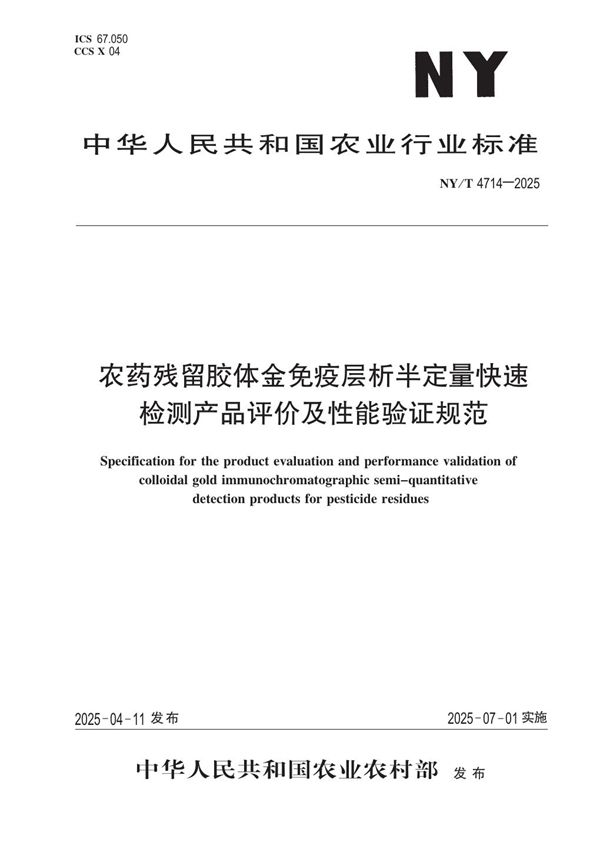 ICS 67.050
CCS X 04

NY

中华人民共和国农业行业标准

NY/T 4714—2025

农药残留胶体金免疫层析半定量快速检测产品评价及性能验证规范

Specification for the product evaluation and performance validation of colloidal gold immunochromatographic semi-quantitative detection products for pesticide residues

2025-04-11 发布

2025-07-01 实施

中华人民共和国农业农村部 发布